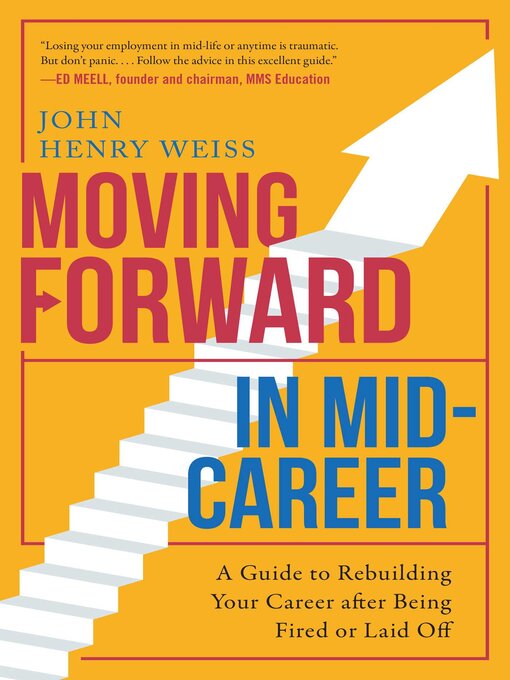 "Losing your employment in mid-life or anytime is traumatic. But don't panic. . . . Follow the advice in this excellent guide."
—ED MEELL, founder and chairman, MMS Education

JOHN HENRY WEISS

MOVING FORWARD

IN MID-CAREER

A Guide to Rebuilding Your Career after Being Fired or Laid Off